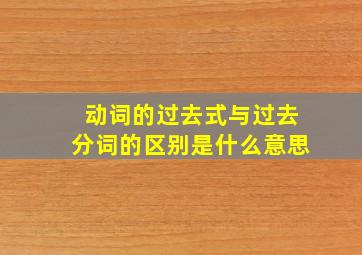 动词的过去式与过去分词的区别是什么意思